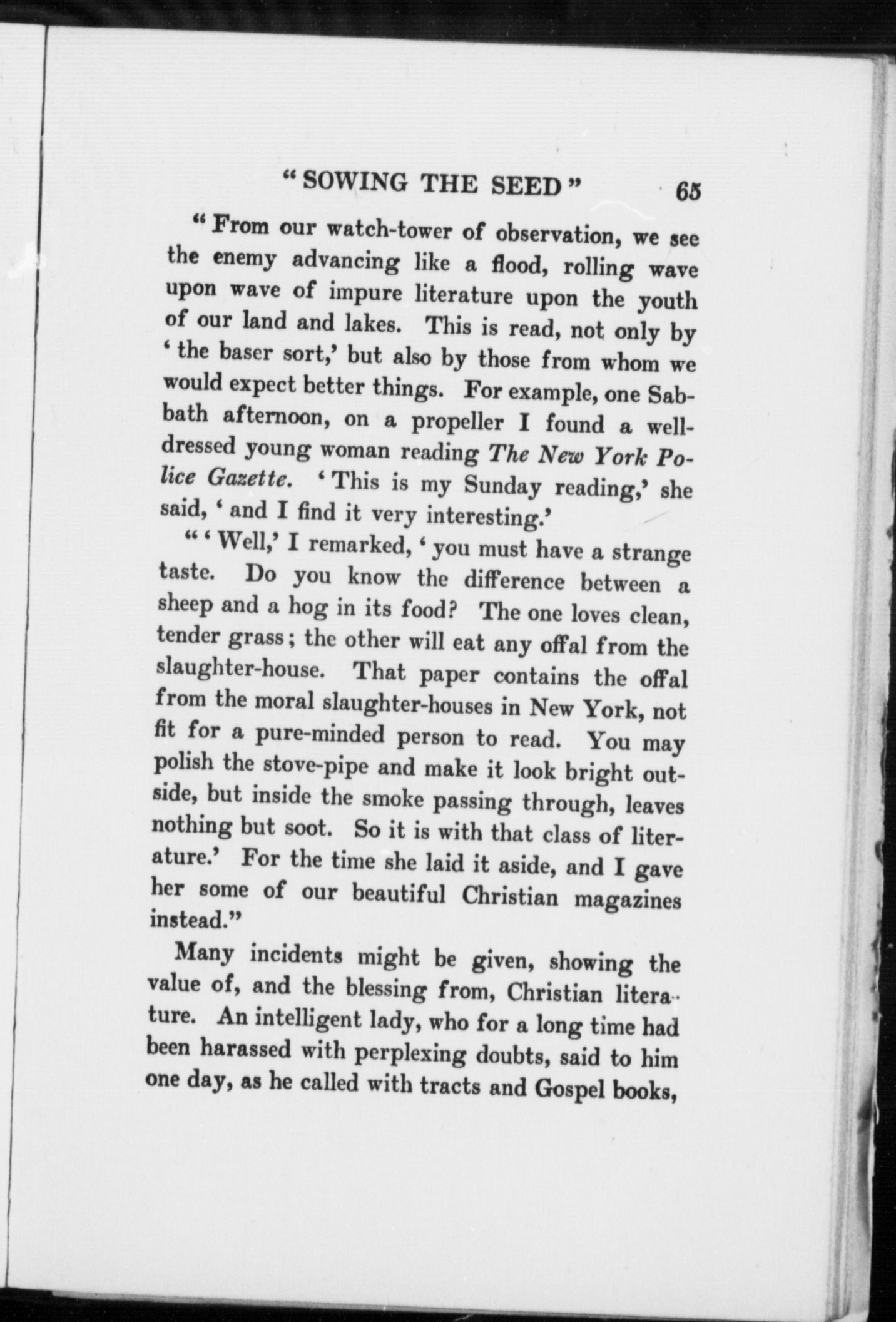 "SOWING THE SEED" 65

"From our watch-tower of observation, we see the enemy advancing like a flood, rolling wave upon wave of impure literature upon the youth of our land and lakes. This is read, not only by 'the baser sort,' but also by those from whom we would expect better things. For example, one Sabbath afternoon, on a propeller I found a well-dressed young woman reading The New York Police Gazette. 'This is my Sunday reading,' she said, 'and I find it very interesting.'

"'Well,' I remarked, 'you must have a strange taste. Do you know the difference between a sheep and a hog in its food? The one loves clean, tender grass; the other will eat any offal from the slaughter-house. That paper contains the offal from the moral slaughter-houses in New York, not fit for a pure-minded person to read. You may polish the stove-pipe and make it look bright outside, but inside the smoke passing through, leaves nothing but soot. So it is with that class of literature.' For the time she laid it aside, and I gave her some of our beautiful Christian magazines instead."

Many incidents might be given, showing the value of, and the blessing from, Christian literature. An intelligent lady, who for a long time had been harassed with perplexing doubts, said to him one day, as he called with tracts and Gospel books,